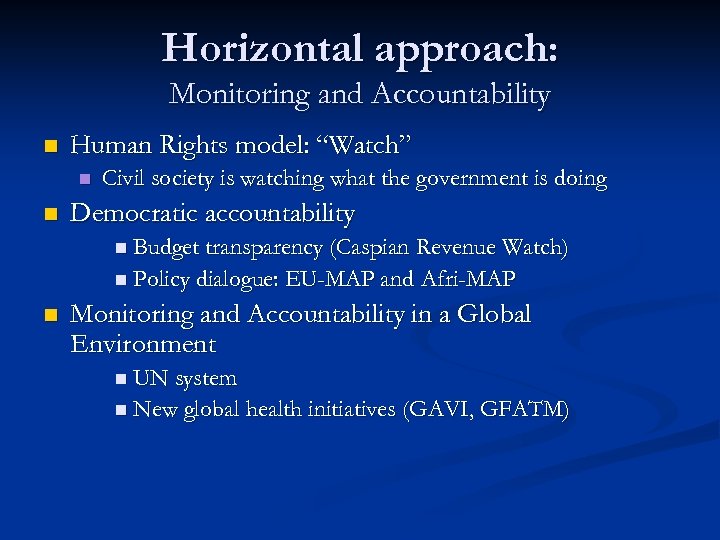 Horizontal approach:
Monitoring and Accountability

- Human Rights model: “Watch”
  - Civil society is watching what the government is doing
- Democratic accountability
  - Budget transparency (Caspian Revenue Watch)
  - Policy dialogue: EU-MAP and Afri-MAP
- Monitoring and Accountability in a Global Environment
  - UN system
  - New global health initiatives (GAVI, GFATM)